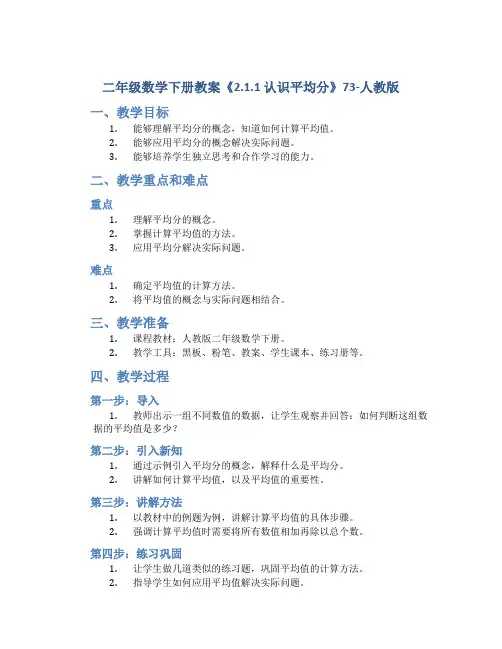 二年级数学下册教案《2.1.1 认识平均分》73-人教版

一、教学目标

1. 能够理解平均分的概念，知道如何计算平均值。
2. 能够应用平均分的概念解决实际问题。
3. 能够培养学生独立思考和合作学习的能力。

二、教学重点和难点

重点

1. 理解平均分的概念。
2. 掌握计算平均值的方法。
3. 应用平均分解决实际问题。

难点

1. 确定平均值的计算方法。
2. 将平均值的概念与实际问题相结合。

三、教学准备

1. 课程教材：人教版二年级数学下册。
2. 教学工具：黑板、粉笔、教案、学生课本、练习册等。

四、教学过程

第一步：导入

1. 教师出示一组不同数值的数据，让学生观察并回答：如何判断这组数据的平均值是多少？

第二步：引入新知

1. 通过示例引入平均分的概念，解释什么是平均分。
2. 讲解如何计算平均值，以及平均值的重要性。

第三步：讲解方法

1. 以教材中的例题为例，讲解计算平均值的具体步骤。
2. 强调计算平均值时需要将所有数值相加再除以总个数。

第四步：练习巩固

1. 让学生做几道类似的练习题，巩固平均值的计算方法。
2. 指导学生如何应用平均值解决实际问题。